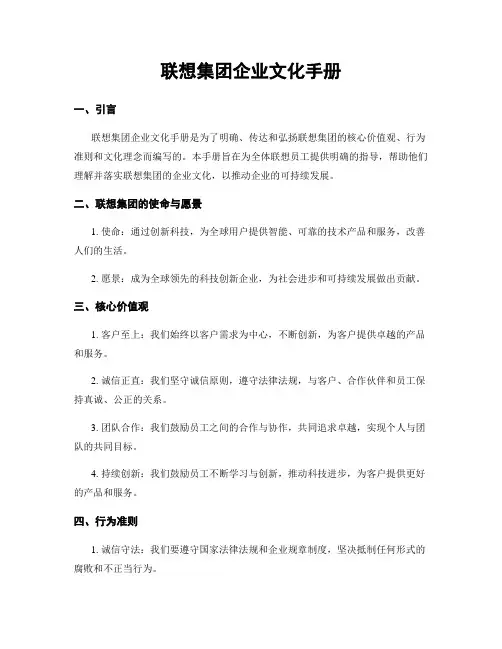 联想集团企业文化手册

一、引言

联想集团企业文化手册是为了明确、传达和弘扬联想集团的核心价值观、行为准则和文化理念而编写的。本手册旨在为全体联想员工提供明确的指导，帮助他们理解并落实联想集团的企业文化，以推动企业的可持续发展。

二、联想集团的使命与愿景

1. 使命：通过创新科技，为全球用户提供智能、可靠的技术产品和服务，改善人们的生活。

2. 愿景：成为全球领先的科技创新企业，为社会进步和可持续发展做出贡献。

三、核心价值观

1. 客户至上：我们始终以客户需求为中心，不断创新，为客户提供卓越的产品和服务。

2. 诚信正直：我们坚守诚信原则，遵守法律法规，与客户、合作伙伴和员工保持真诚、公正的关系。

3. 团队合作：我们鼓励员工之间的合作与协作，共同追求卓越，实现个人与团队的共同目标。

4. 持续创新：我们鼓励员工不断学习与创新，推动科技进步，为客户提供更好的产品和服务。

四、行为准则

1. 诚信守法：我们要遵守国家法律法规和企业规章制度，坚决抵制任何形式的腐败和不正当行为。